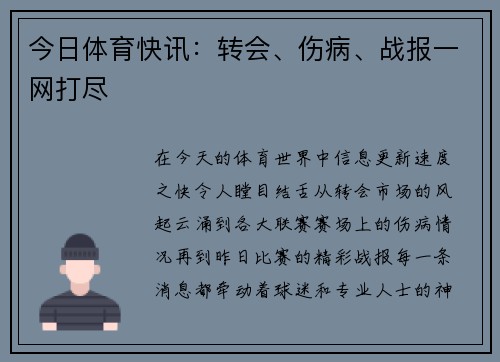 今日体育快讯：转会、伤病、战报一网打尽

在今天的体育世界中信息更新速度之快令人瞠目结舌从转会市场的风起云涌到各大联赛赛场上的伤病情况再到昨日比赛的精彩战报每一条消息都牵动着球迷和专业人士的神